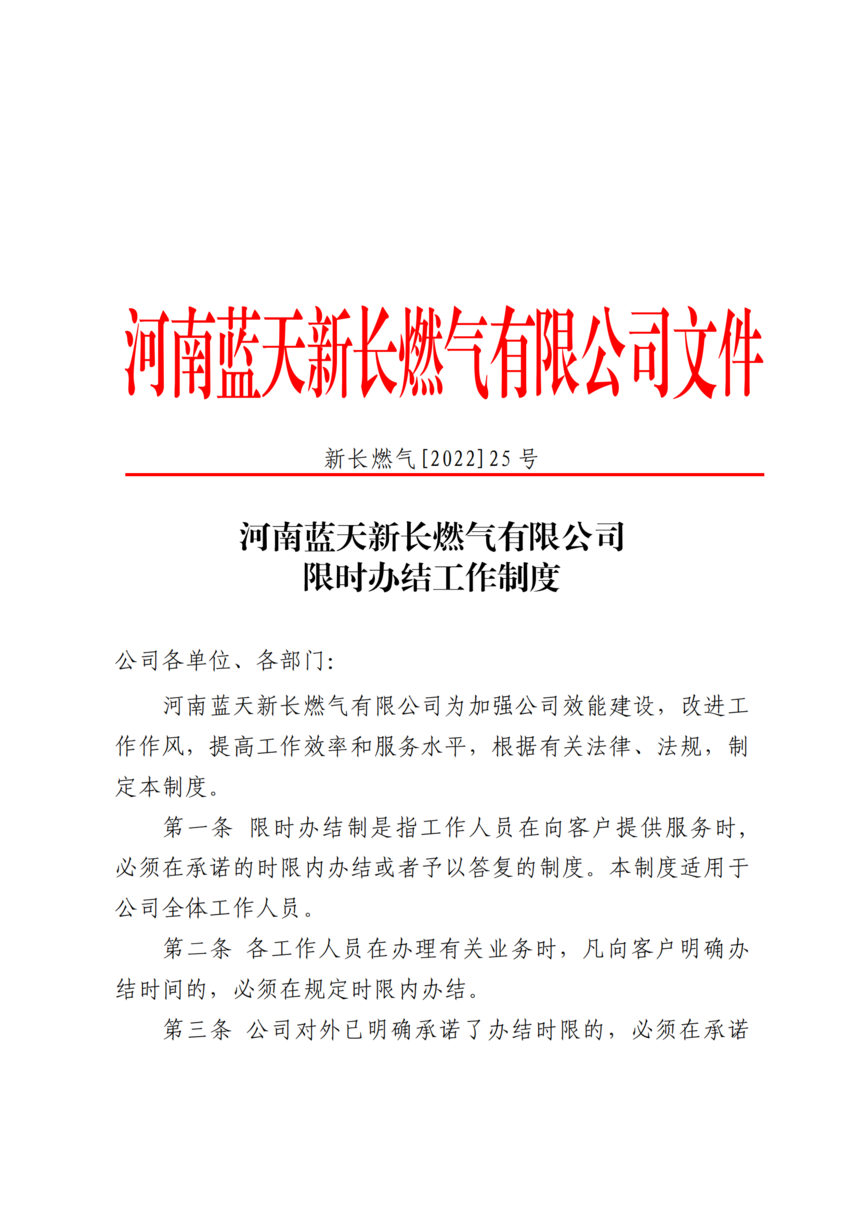 河南蓝天新长燃气有限公司文件

新长燃气[2022]25号

河南蓝天新长燃气有限公司
限时办结工作制度

公司各单位、各部门:

河南蓝天新长燃气有限公司为加强公司效能建设，改进工作作风，提高工作效率和服务水平，根据有关法律、法规，制定本制度。

第一条 限时办结制是指工作人员在向客户提供服务时，必须在承诺的时限内办结或者予以答复的制度。本制度适用于公司全体工作人员。

第二条 各工作人员在办理有关业务时，凡向客户明确办结时间的，必须在规定时限内办结。

第三条 公司对外已明确承诺了办结时限的，必须在承诺